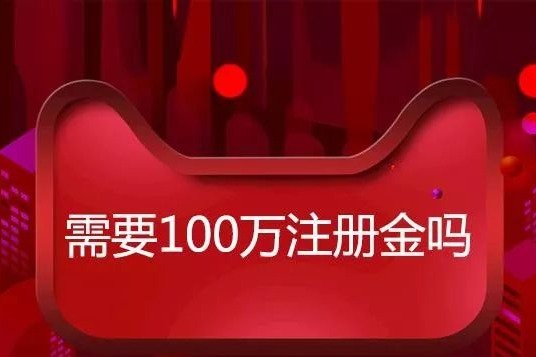 需要100万注册金吗